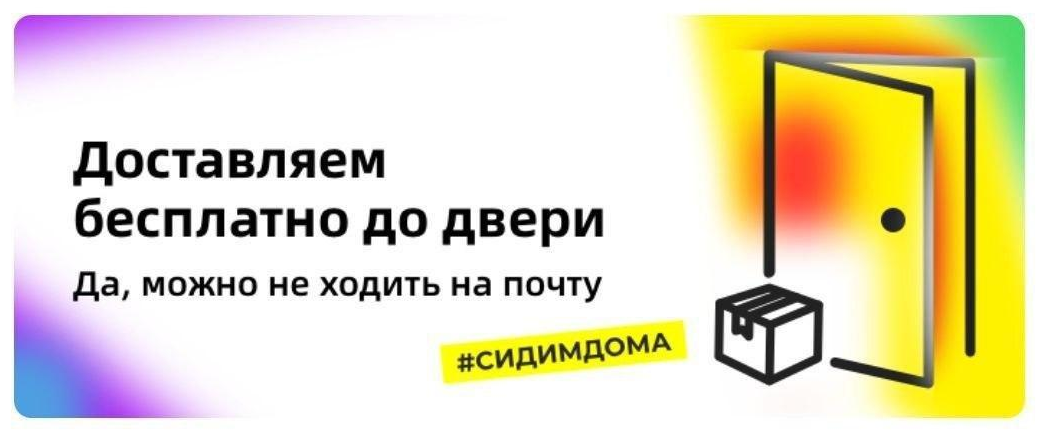 Доставляем бесплатно до двери

Да, можно не ходить на почту

#СИДИМДОМА